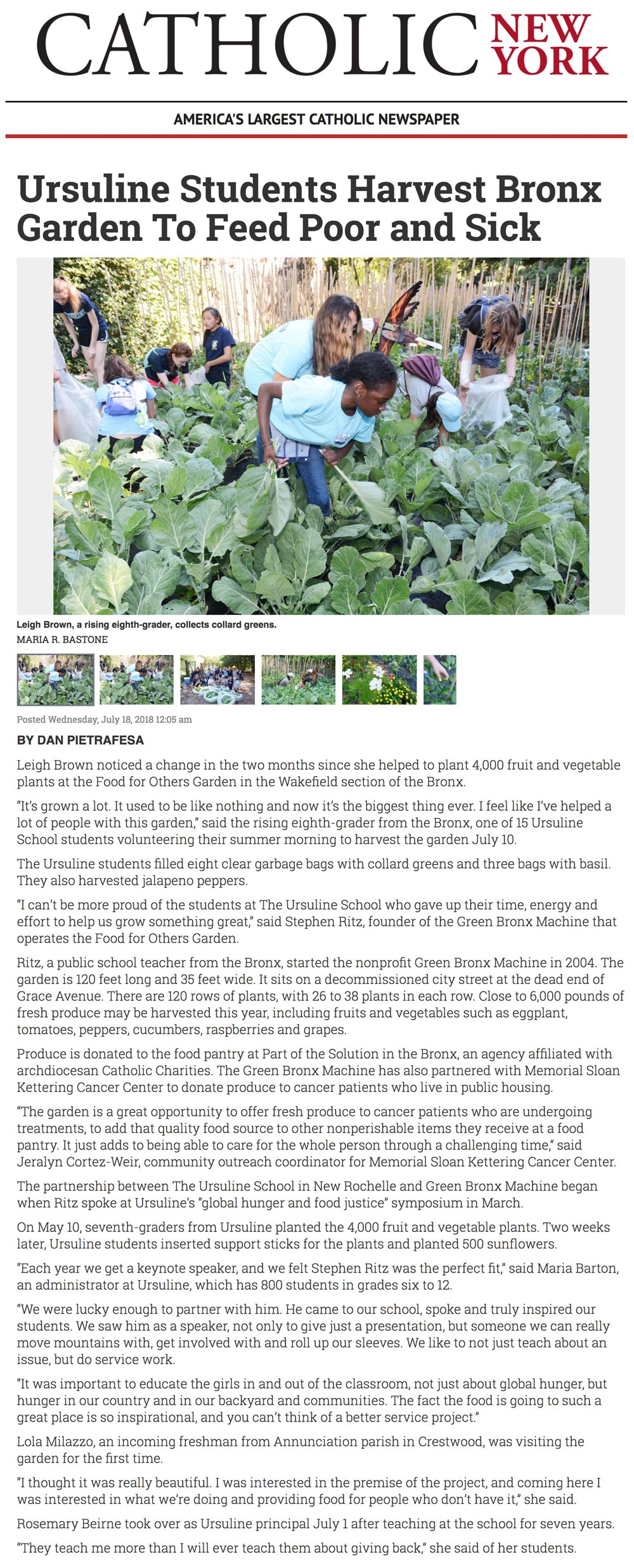 CATHOLIC NEW YORK

AMERICA'S LARGEST CATHOLIC NEWSPAPER

Ursuline Students Harvest Bronx Garden To Feed Poor and Sick

Leigh Brown, a rising eighth-grader, collects collard greens.
MARIA R. BASTONE

Posted Wednesday, July 18, 2018 12:05 am

BY DAN PIETRAFESA

Leigh Brown noticed a change in the two months since she helped to plant 4,000 fruit and vegetable plants at the Food for Others Garden in the Wakefield section of the Bronx.

"It's grown a lot. It used to be like nothing and now it's the biggest thing ever. I feel like I've helped a lot of people with this garden," said the rising eighth-grader from the Bronx, one of 15 Ursuline School students volunteering their summer morning to harvest the garden July 10.

The Ursuline students filled eight clear garbage bags with collard greens and three bags with basil. They also harvested jalapeno peppers.

"I can't be more proud of the students at The Ursuline School who gave up their time, energy and effort to help us grow something great," said Stephen Ritz, founder of the Green Bronx Machine that operates the Food for Others Garden.

Ritz, a public school teacher from the Bronx, started the nonprofit Green Bronx Machine in 2004. The garden is 120 feet long and 35 feet wide. It sits on a decommissioned city street at the dead end of Grace Avenue. There are 120 rows of plants, with 26 to 38 plants in each row. Close to 6,000 pounds of fresh produce may be harvested this year, including fruits and vegetables such as eggplant, tomatoes, peppers, cucumbers, raspberries and grapes.

Produce is donated to the food pantry at Part of the Solution in the Bronx, an agency affiliated with archdiocesan Catholic Charities. The Green Bronx Machine has also partnered with Memorial Sloan Kettering Cancer Center to donate produce to cancer patients who live in public housing.

"The garden is a great opportunity to offer fresh produce to cancer patients who are undergoing treatments, to add that quality food source to other nonperishable items they receive at a food pantry. It just adds to being able to care for the whole person through a challenging time," said Jeralyn Cortez-Weir, community outreach coordinator for Memorial Sloan Kettering Cancer Center.

The partnership between The Ursuline School in New Rochelle and Green Bronx Machine began when Ritz spoke at Ursuline's "global hunger and food justice" symposium in March.

On May 10, seventh-graders from Ursuline planted the 4,000 fruit and vegetable plants. Two weeks later, Ursuline students inserted support sticks for the plants and planted 500 sunflowers.

"Each year we get a keynote speaker, and we felt Stephen Ritz was the perfect fit," said Maria Barton, an administrator at Ursuline, which has 800 students in grades six to 12.

"We were lucky enough to partner with him. He came to our school, spoke and truly inspired our students. We saw him as a speaker, not only to give just a presentation, but someone we can really move mountains with, get involved with and roll up our sleeves. We like to not just teach about an issue, but do service work.

"It was important to educate the girls in and out of the classroom, not just about global hunger, but hunger in our country and in our backyard and communities. The fact the food is going to such a great place is so inspirational, and you can't think of a better service project."

Lola Milazzo, an incoming freshman from Annunciation parish in Crestwood, was visiting the garden for the first time.

"I thought it was really beautiful. I was interested in the premise of the project, and coming here I was interested in what we're doing and providing food for people who don't have it," she said.

Rosemary Beirne took over as Ursuline principal July 1 after teaching at the school for seven years.

"They teach me more than I will ever teach them about giving back," she said of her students.